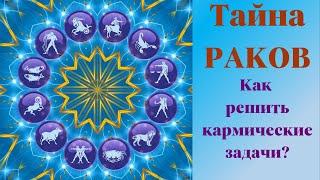 Тайна
РАКОВ
Как
решить
кармические
задачи?